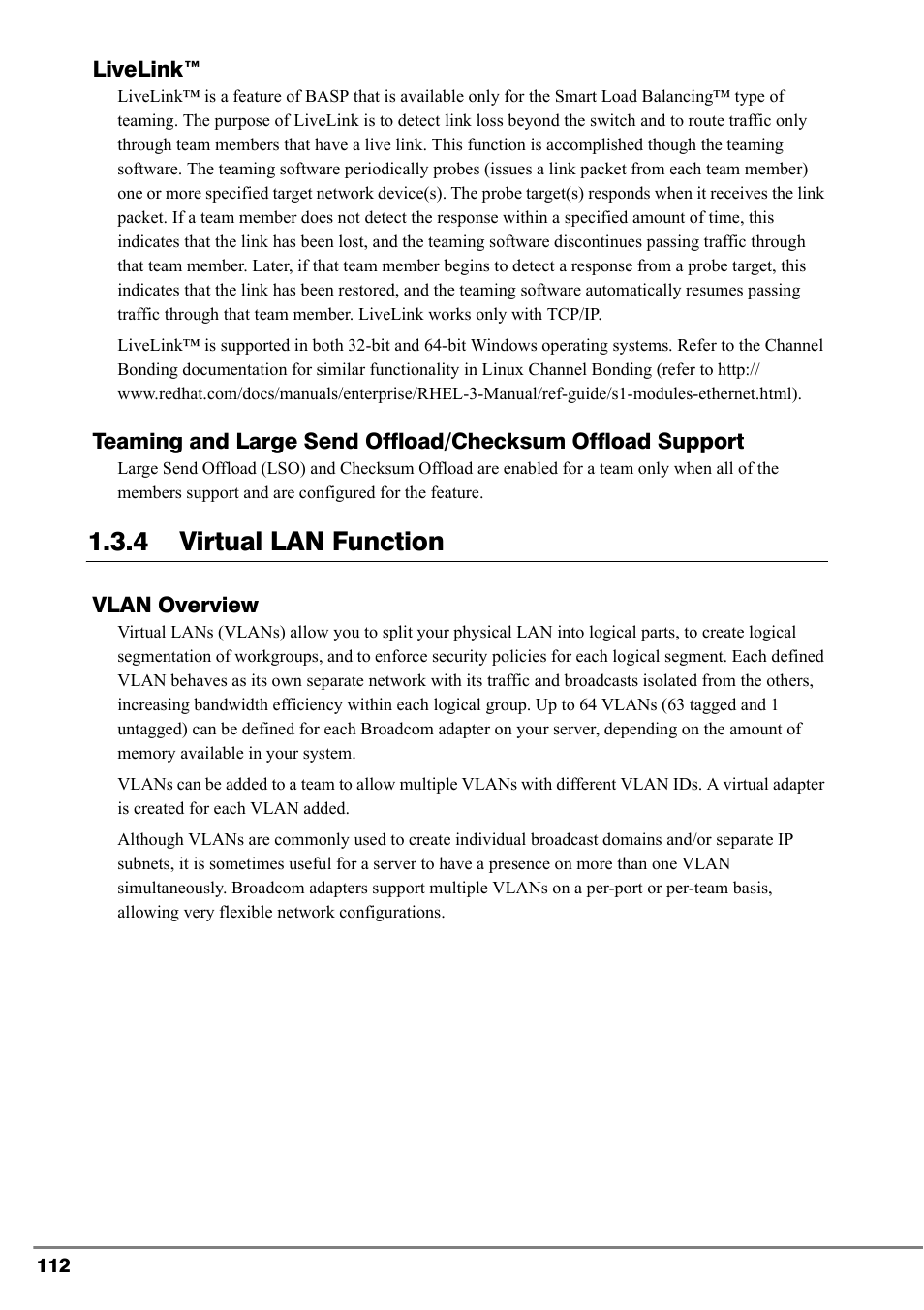 LiveLink™

LiveLink™ is a feature of BASP that is available only for the Smart Load Balancing™ type of teaming. The purpose of LiveLink is to detect link loss beyond the switch and to route traffic only through team members that have a live link. This function is accomplished though the teaming software. The teaming software periodically probes (issues a link packet from each team member) one or more specified target network device(s). The probe target(s) responds when it receives the link packet. If a team member does not detect the response within a specified amount of time, this indicates that the link has been lost, and the teaming software discontinues passing traffic through that team member. Later, if that team member begins to detect a response from a probe target, this indicates that the link has been restored, and the teaming software automatically resumes passing traffic through that team member. LiveLink works only with TCP/IP.

LiveLink™ is supported in both 32-bit and 64-bit Windows operating systems. Refer to the Channel Bonding documentation for similar functionality in Linux Channel Bonding (refer to http://www.redhat.com/docs/manuals/enterprise/RHEL-3-Manual/ref-guide/s1-modules-ethernet.html).

Teaming and Large Send Offload/Checksum Offload Support

Large Send Offload (LSO) and Checksum Offload are enabled for a team only when all of the members support and are configured for the feature.

1.3.4 Virtual LAN Function

VLAN Overview

Virtual LANs (VLANs) allow you to split your physical LAN into logical parts, to create logical segmentation of workgroups, and to enforce security policies for each logical segment. Each defined VLAN behaves as its own separate network with its traffic and broadcasts isolated from the others, increasing bandwidth efficiency within each logical group. Up to 64 VLANs (63 tagged and 1 untagged) can be defined for each Broadcom adapter on your server, depending on the amount of memory available in your system.

VLANs can be added to a team to allow multiple VLANs with different VLAN IDs. A virtual adapter is created for each VLAN added.

Although VLANs are commonly used to create individual broadcast domains and/or separate IP subnets, it is sometimes useful for a server to have a presence on more than one VLAN simultaneously. Broadcom adapters support multiple VLANs on a per-port or per-team basis, allowing very flexible network configurations.

112